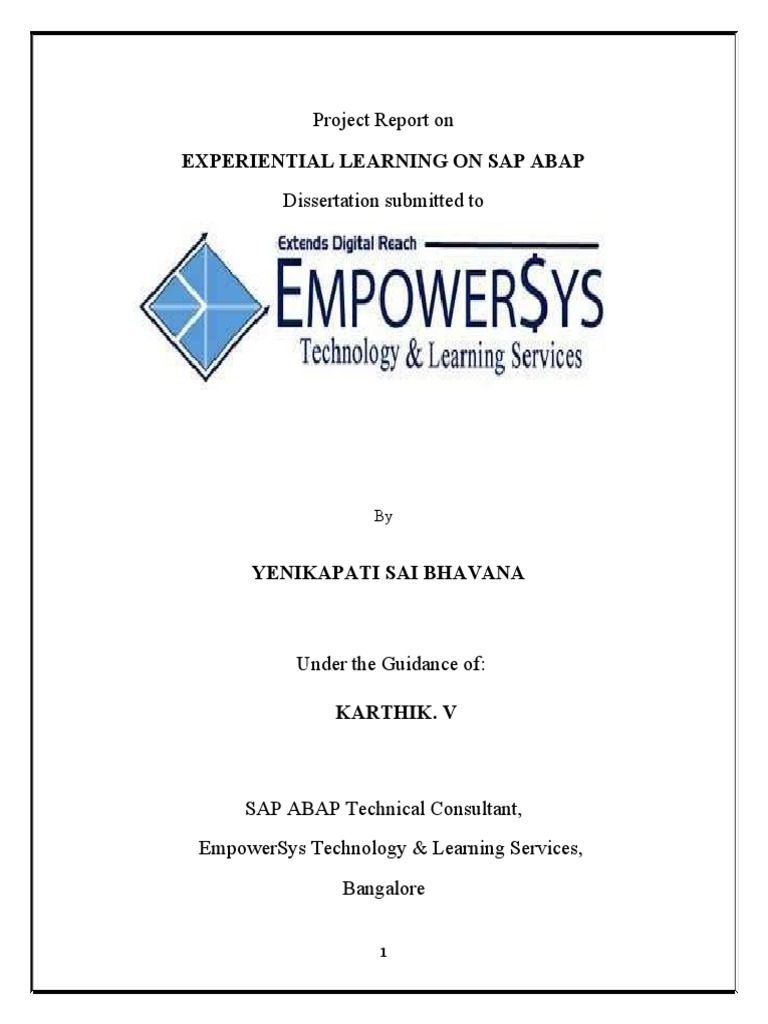 Project Report on

EXPERIENTIAL LEARNING ON SAP ABAP

Dissertation submitted to

Extends Digital Reach

EMPOWER$YS

Technology & Learning Services

By

YENIKAPATI SAI BHAVANA

Under the Guidance of:

KARTHIK. V

SAP ABAP Technical Consultant,

EmpowerSys Technology & Learning Services,

Bangalore

1